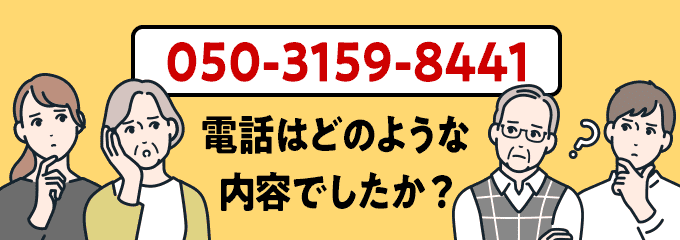 050-3159-8441

電話はどのような内容でしたか？

?